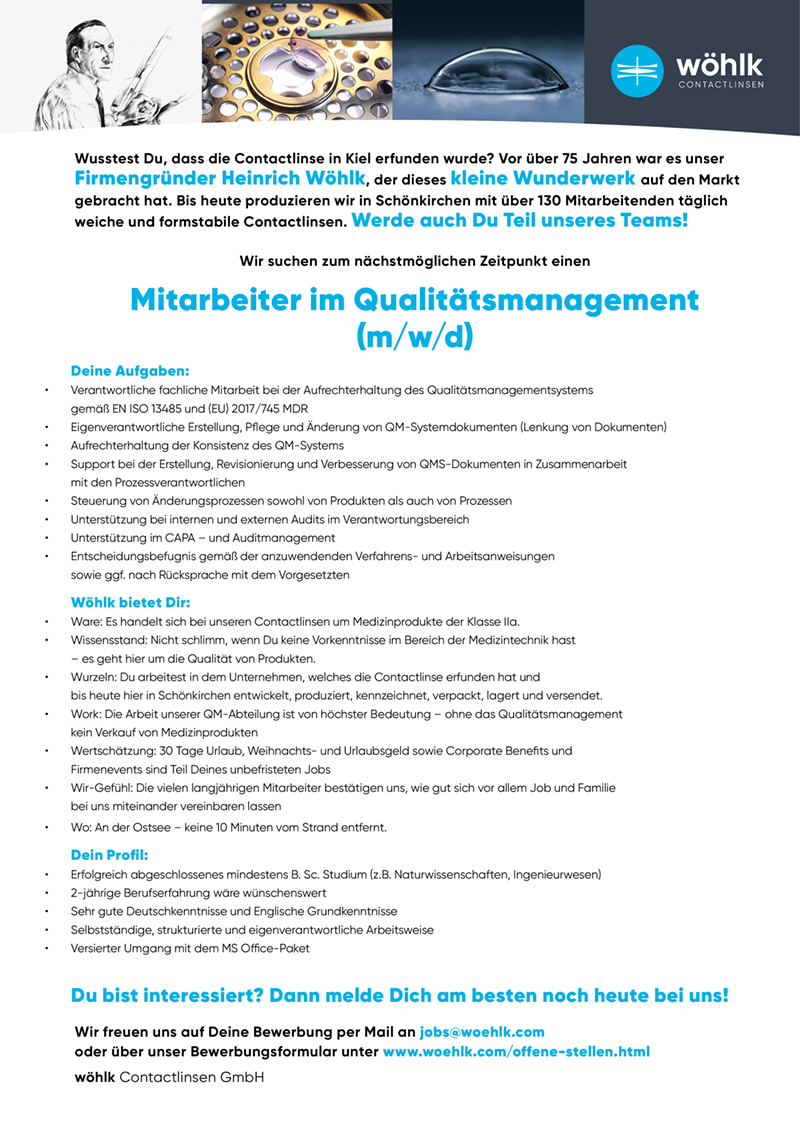 wöhlk
CONTACTLINSEN

Wusstest Du, dass die Contactlinse in Kiel erfunden wurde? Vor über 75 Jahren war es unser Firmengründer Heinrich Wöhlk, der dieses kleine Wunderwerk auf den Markt gebracht hat. Bis heute produzieren wir in Schönkirchen mit über 130 Mitarbeitenden täglich weiche und formstabile Contactlinsen. Werde auch Du Teil unseres Teams!

Wir suchen zum nächstmöglichen Zeitpunkt einen

Mitarbeiter im Qualitätsmanagement (m/w/d)

Deine Aufgaben:
• Verantwortliche fachliche Mitarbeit bei der Aufrechterhaltung des Qualitätsmanagementsystems gemäß EN ISO 13485 und (EU) 2017/745 MDR
• Eigenverantwortliche Erstellung, Pflege und Änderung von QM-Systemdokumenten (Lenkung von Dokumenten)
• Aufrechterhaltung der Konsistenz des QM-Systems
• Support bei der Erstellung, Revisionierung und Verbesserung von QMS-Dokumenten in Zusammenarbeit mit den Prozessverantwortlichen
• Steuerung von Änderungsprozessen sowohl von Produkten als auch von Prozessen
• Unterstützung bei internen und externen Audits im Verantwortungsbereich
• Unterstützung im CAPA – und Auditmanagement
• Entscheidungsbefugnis gemäß der anzuwendenden Verfahrens- und Arbeitsanweisungen sowie ggf. nach Rücksprache mit dem Vorgesetzten

Wöhlk bietet Dir:
• Ware: Es handelt sich bei unseren Contactlinsen um Medizinprodukte der Klasse IIa.
• Wissensstand: Nicht schlimm, wenn Du keine Vorkenntnisse im Bereich der Medizintechnik hast – es geht hier um die Qualität von Produkten.
• Wurzeln: Du arbeitest in dem Unternehmen, welches die Contactlinse erfunden hat und bis heute hier in Schönkirchen entwickelt, produziert, kennzeichnet, verpackt, lagert und versendet.
• Work: Die Arbeit unserer QM-Abteilung ist von höchster Bedeutung – ohne das Qualitätsmanagement kein Verkauf von Medizinprodukten
• Wertschätzung: 30 Tage Urlaub, Weihnachts- und Urlaubsgeld sowie Corporate Benefits und Firmenevents sind Teil Deines unbefristeten Jobs
• Wir-Gefühl: Die vielen langjährigen Mitarbeiter bestätigen uns, wie gut sich vor allem Job und Familie bei uns miteinander vereinbaren lassen
• Wo: An der Ostsee – keine 10 Minuten vom Strand entfernt.

Dein Profil:
• Erfolgreich abgeschlossenes mindestens B. Sc. Studium (z.B. Naturwissenschaften, Ingenieurwesen)
• 2-jährige Berufserfahrung wäre wünschenswert
• Sehr gute Deutschkenntnisse und Englische Grundkenntnisse
• Selbstständige, strukturierte und eigenverantwortliche Arbeitsweise
• Versierter Umgang mit dem MS Office-Paket

Du bist interessiert? Dann melde Dich am besten noch heute bei uns!

Wir freuen uns auf Deine Bewerbung per Mail an jobs@woehlk.com oder über unser Bewerbungsformular unter www.woehlk.com/offene-stellen.html

wöhlk Contactlinsen GmbH